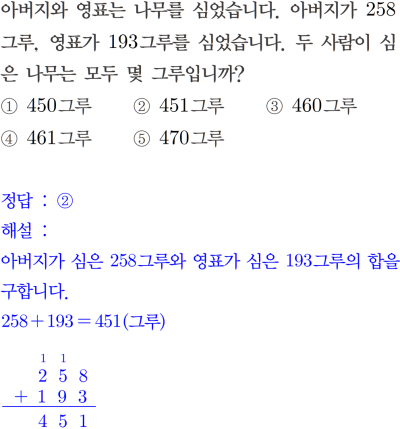 아버지와 영표는 나무를 심었습니다. 아버지가 258그루, 영표가 193그루를 심었습니다. 두 사람이 심은 나무는 모두 몇 그루입니까?

① 450그루 ② 451그루 ③ 460그루

④ 461그루 ⑤ 470그루

정답 : ②

해설 :

아버지가 심은 258그루와 영표가 심은 193그루의 합을 구합니다.

$258+193=451$(그루)

1 1
2 5 8
+ 1 9 3
4 5 1